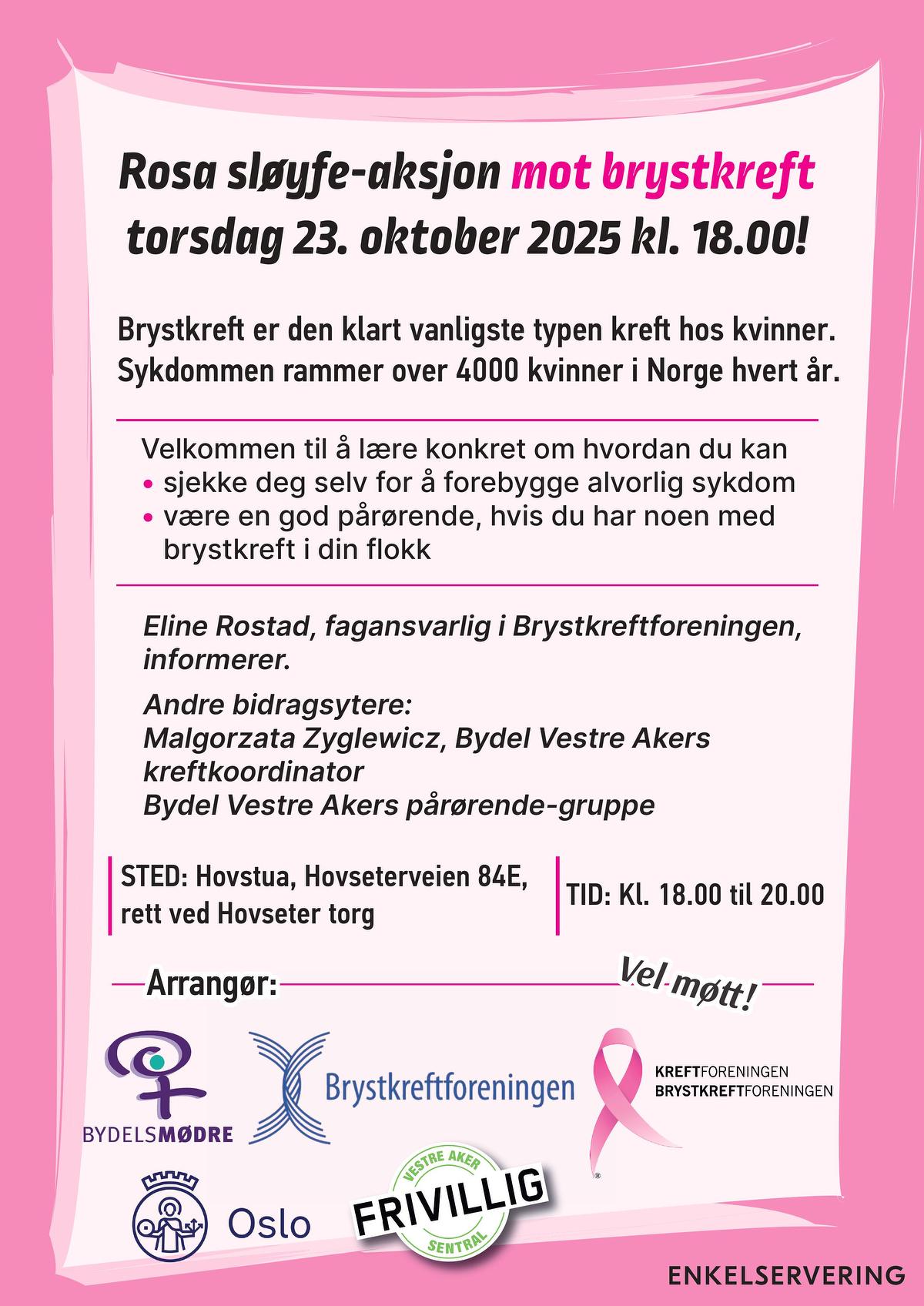 Rosa sløyfe-aksjon mot brystkreft torsdag 23. oktober 2025 kl. 18.00!

Brystkreft er den klart vanligste typen kreft hos kvinner. Sykdommen rammer over 4000 kvinner i Norge hvert år.

Velkommen til å lære konkret om hvordan du kan
• sjekke deg selv for å forebygge alvorlig sykdom
• være en god pårørende, hvis du har noen med brystkreft i din flokk

Eline Rostad, fagansvarlig i Brystkreftforeningen, informerer.

Andre bidragsytere:
Malgorzata Zyglewicz, Bydel Vestre Akers kreftkoordinator
Bydel Vestre Akers pårørende-gruppe

STED: Hovstua, Hovseterveien 84E, rett ved Hovseter torg

TID: Kl. 18.00 til 20.00

Arrangør:

Vel møtt!

BYDELSMØDRE

Brystkreftforeningen

KREFTFORENINGEN
BRYSTKREFTFORENINGEN

Oslo

VESTRE AKER
FRIVILLIG
SENTRAL

ENKELSERVERING